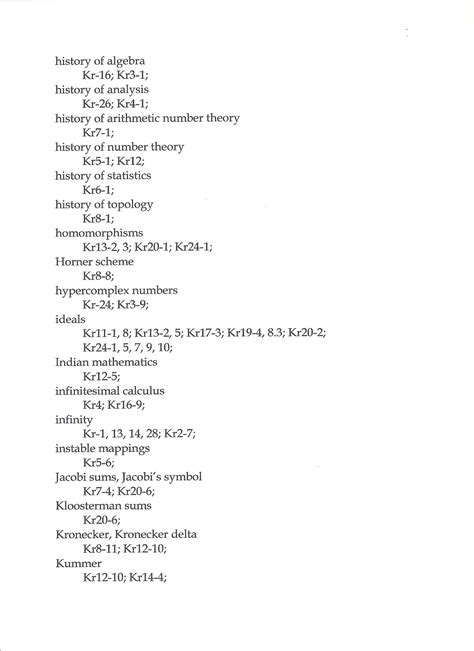 history of algebra
Kr-16; Kr3-1;
history of analysis
Kr-26; Kr4-1;
history of arithmetic number theory
Kr7-1;
history of number theory
Kr5-1; Kr12;
history of statistics
Kr6-1;
history of topology
Kr8-1;
homomorphisms
Kr13-2, 3; Kr20-1; Kr24-1;
Horner scheme
Kr8-8;
hypercomplex numbers
Kr-24; Kr3-9;
ideals
Kr11-1, 8; Kr13-2, 5; Kr17-3; Kr19-4, 8.3; Kr20-2;
Kr24-1, 5, 7, 9, 10;
Indian mathematics
Kr12-5;
infinitesimal calculus
Kr4; Kr16-9;
infinity
Kr-1, 13, 14, 28; Kr2-7;
instable mappings
Kr5-6;
Jacobi sums, Jacobi's symbol
Kr7-4; Kr20-6;
Kloosterman sums
Kr20-6;
Kronecker, Kronecker delta
Kr8-11; Kr12-10;
Kummer
Kr12-10; Kr14-4;